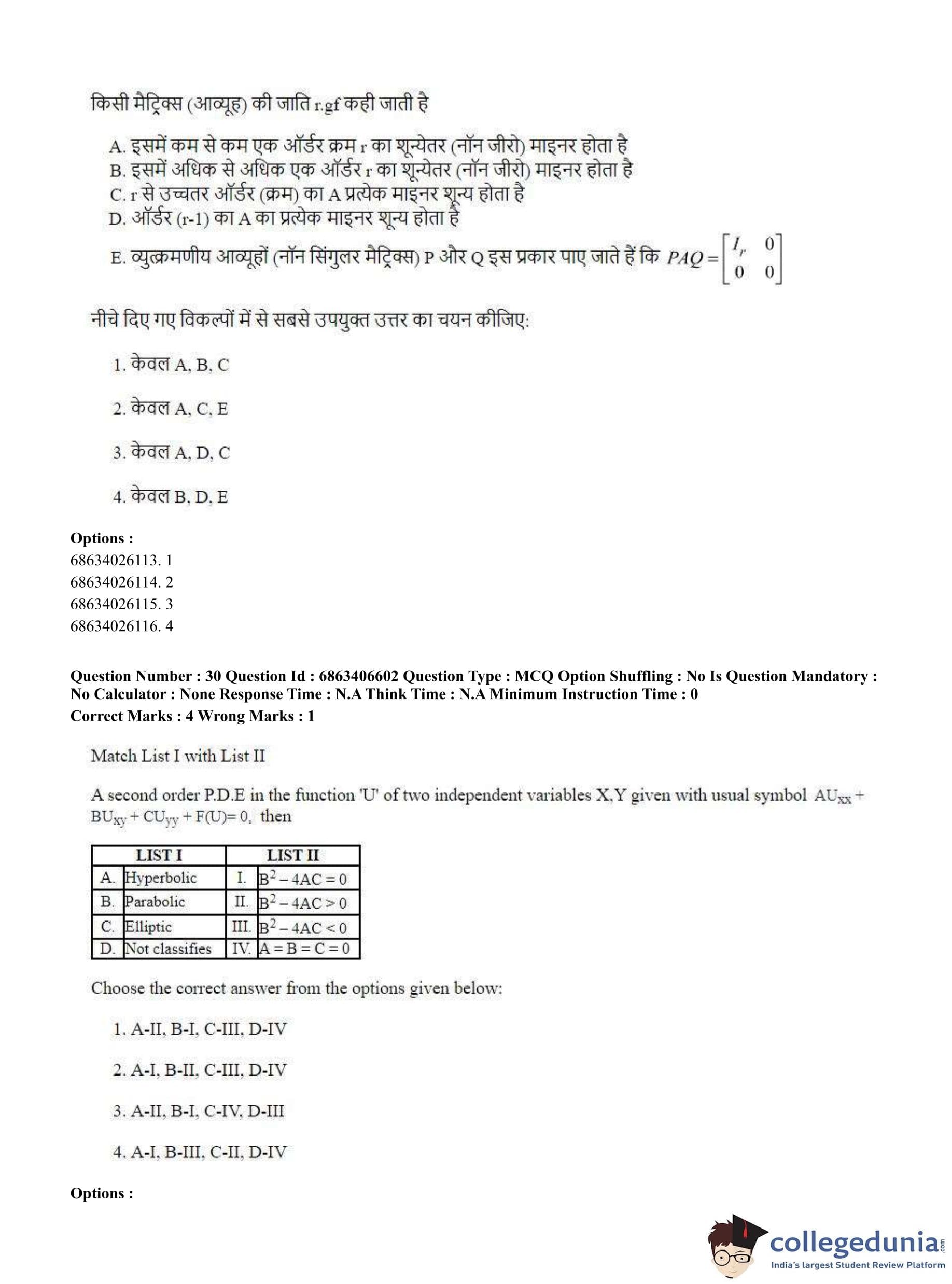 किसी मैट्रिक्स (आव्यूह) की जाति r.gf कही जाती है

A. इसमें कम से कम एक ऑर्डर क्रम r का शून्येतर (नॉन जीरो) माइनर होता है
B. इसमें अधिक से अधिक एक ऑर्डर r का शून्येतर (नॉन जीरो) माइनर होता है
C. r से उच्चतर ऑर्डर (क्रम) का A प्रत्येक माइनर शून्य होता है
D. ऑर्डर (r-1) का A का प्रत्येक माइनर शून्य होता है
E. व्युत्क्रमणीय आव्यूहों (नॉन सिंगुलर मैट्रिक्स) P और Q इस प्रकार पाए जाते हैं कि $PAQ = \begin{bmatrix} I_r & 0 \\ 0 & 0 \end{bmatrix}$

नीचे दिए गए विकल्पों में से सबसे उपयुक्त उत्तर का चयन कीजिए:

1. केवल A, B, C

2. केवल A, C, E

3. केवल A, D, C

4. केवल B, D, E

Options :
68634026113. 1
68634026114. 2
68634026115. 3
68634026116. 4

Question Number : 30 Question Id : 6863406602 Question Type : MCQ Option Shuffling : No Is Question Mandatory : No Calculator : None Response Time : N.A Think Time : N.A Minimum Instruction Time : 0
Correct Marks : 4 Wrong Marks : 1

Match List I with List II

A second order P.D.E in the function 'U' of two independent variables X,Y given with usual symbol $AU_{xx} + BU_{xy} + CU_{yy} + F(U) = 0$, then

| LIST I | | LIST II | |
|---|---|---|---|
| A. | Hyperbolic | I. | $B^2 - 4AC = 0$ |
| B. | Parabolic | II. | $B^2 - 4AC > 0$ |
| C. | Elliptic | III. | $B^2 - 4AC < 0$ |
| D. | Not classifies | IV. | $A = B = C = 0$ |

Choose the correct answer from the options given below:

1. A-II, B-I, C-III, D-IV

2. A-I, B-II, C-III, D-IV

3. A-II, B-I, C-IV, D-III

4. A-I, B-III, C-II, D-IV

Options :

collegedunia.com
India's largest Student Review Platform